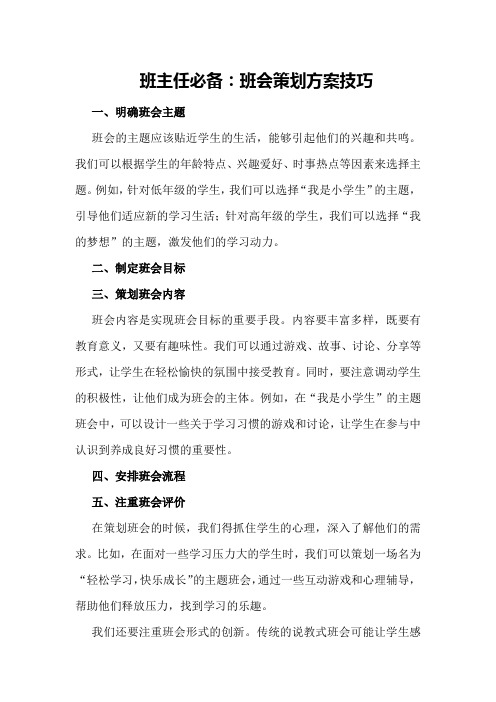 班主任必备：班会策划方案技巧

一、明确班会主题

班会的主题应该贴近学生的生活，能够引起他们的兴趣和共鸣。我们可以根据学生的年龄特点、兴趣爱好、时事热点等因素来选择主题。例如，针对低年级的学生，我们可以选择“我是小学生”的主题，引导他们适应新的学习生活；针对高年级的学生，我们可以选择“我的梦想”的主题，激发他们的学习动力。

二、制定班会目标

三、策划班会内容

班会内容是实现班会目标的重要手段。内容要丰富多样，既要有教育意义，又要有趣味性。我们可以通过游戏、故事、讨论、分享等形式，让学生在轻松愉快的氛围中接受教育。同时，要注意调动学生的积极性，让他们成为班会的主体。例如，在“我是小学生”的主题班会中，可以设计一些关于学习习惯的游戏和讨论，让学生在参与中认识到养成良好习惯的重要性。

四、安排班会流程

五、注重班会评价

在策划班会的时候，我们得抓住学生的心理，深入了解他们的需求。比如，在面对一些学习压力大的学生时，我们可以策划一场名为“轻松学习，快乐成长”的主题班会，通过一些互动游戏和心理辅导，帮助他们释放压力，找到学习的乐趣。

我们还要注重班会形式的创新。传统的说教式班会可能让学生感